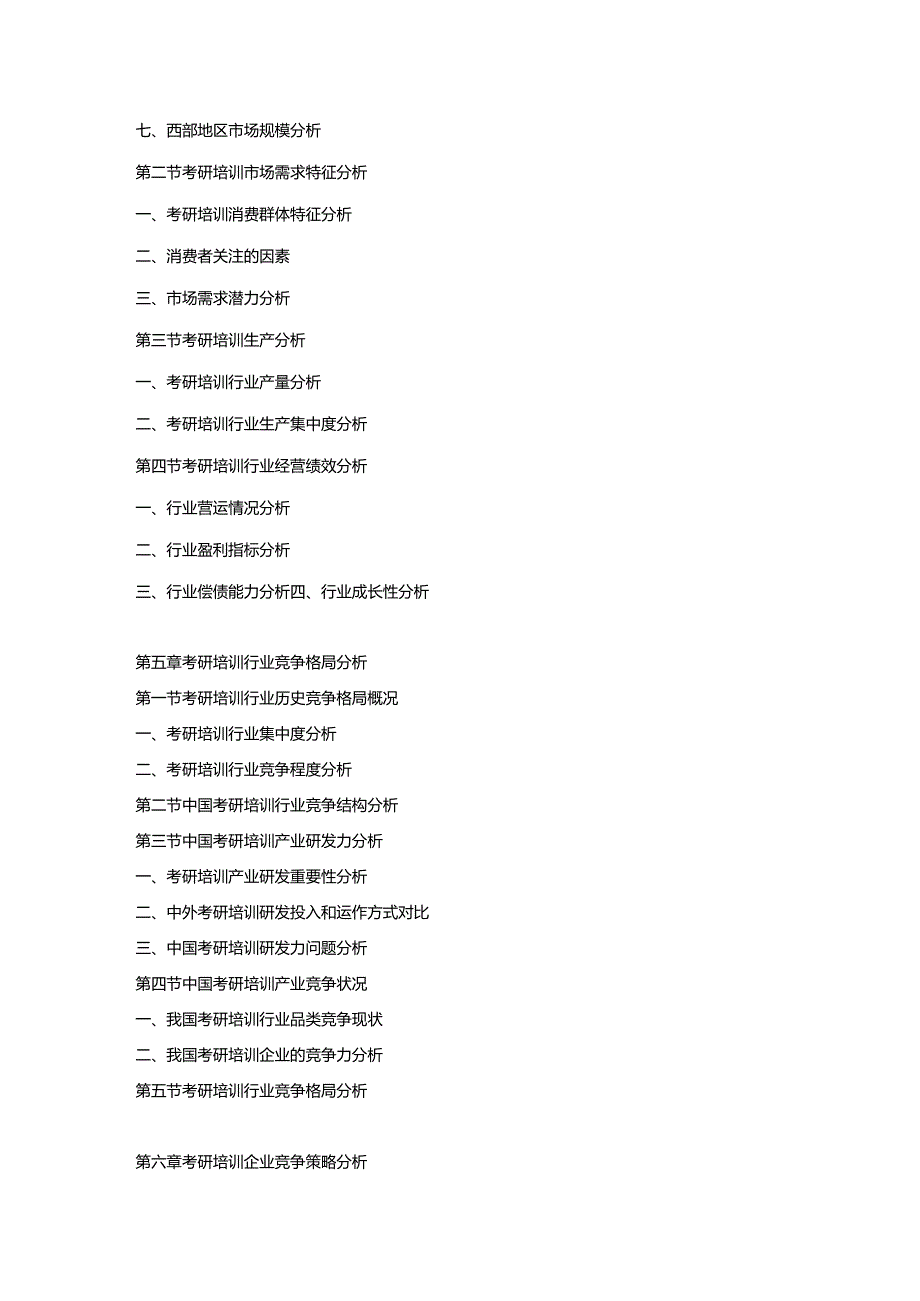 七、西部地区市场规模分析

第二节考研培训市场需求特征分析

一、考研培训消费群体特征分析

二、消费者关注的因素

三、市场需求潜力分析

第三节考研培训生产分析

一、考研培训行业产量分析

二、考研培训行业生产集中度分析

第四节考研培训行业经营绩效分析

一、行业营运情况分析

二、行业盈利指标分析

三、行业偿债能力分析四、行业成长性分析

第五章考研培训行业竞争格局分析

第一节考研培训行业历史竞争格局概况

一、考研培训行业集中度分析

二、考研培训行业竞争程度分析

第二节中国考研培训行业竞争结构分析

第三节中国考研培训产业研发力分析

一、考研培训产业研发重要性分析

二、中外考研培训研发投入和运作方式对比

三、中国考研培训研发力问题分析

第四节中国考研培训产业竞争状况

一、我国考研培训行业品类竞争现状

二、我国考研培训企业的竞争力分析

第五节考研培训行业竞争格局分析

第六章考研培训企业竞争策略分析